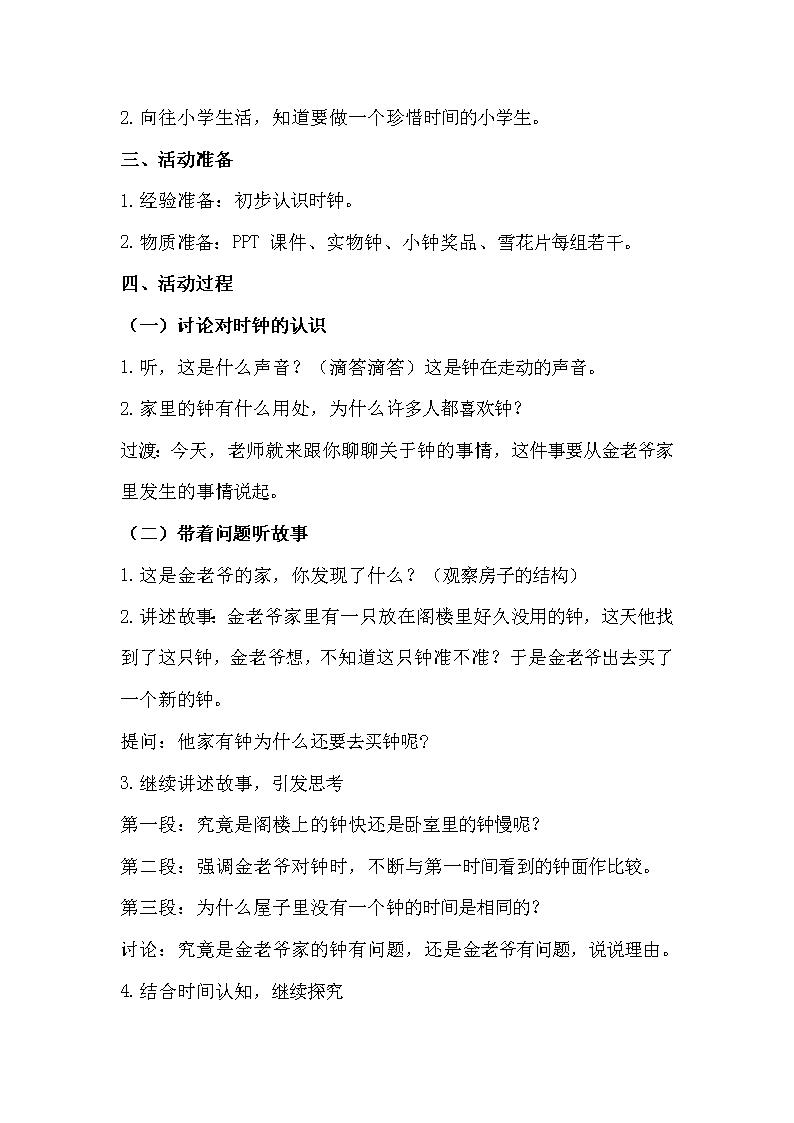 2. 向往小学生活，知道要做一个珍惜时间的小学生。

三、活动准备

1. 经验准备：初步认识时钟。

2. 物质准备：PPT 课件、实物钟、小钟奖品、雪花片每组若干。

四、活动过程

（一）讨论对时钟的认识

1. 听，这是什么声音？（滴答滴答）这是钟在走动的声音。

2. 家里的钟有什么用处，为什么许多人都喜欢钟？

过渡：今天，老师就来跟你聊聊关于钟的事情，这件事要从金老爷家里发生的事情说起。

（二）带着问题听故事

1. 这是金老爷的家，你发现了什么？（观察房子的结构）

2. 讲述故事：金老爷家里有一只放在阁楼里好久没用的钟，这天他找到了这只钟，金老爷想，不知道这只钟准不准？于是金老爷出去买了一个新的钟。

提问：他家有钟为什么还要去买钟呢？

3. 继续讲述故事，引发思考

第一段：究竟是阁楼上的钟快还是卧室里的钟慢呢？

第二段：强调金老爷对钟时，不断与第一时间看到的钟面作比较。

第三段：为什么屋子里没有一个钟的时间是相同的？

讨论：究竟是金老爷家的钟有问题，还是金老爷有问题，说说理由。

4. 结合时间认知，继续探究